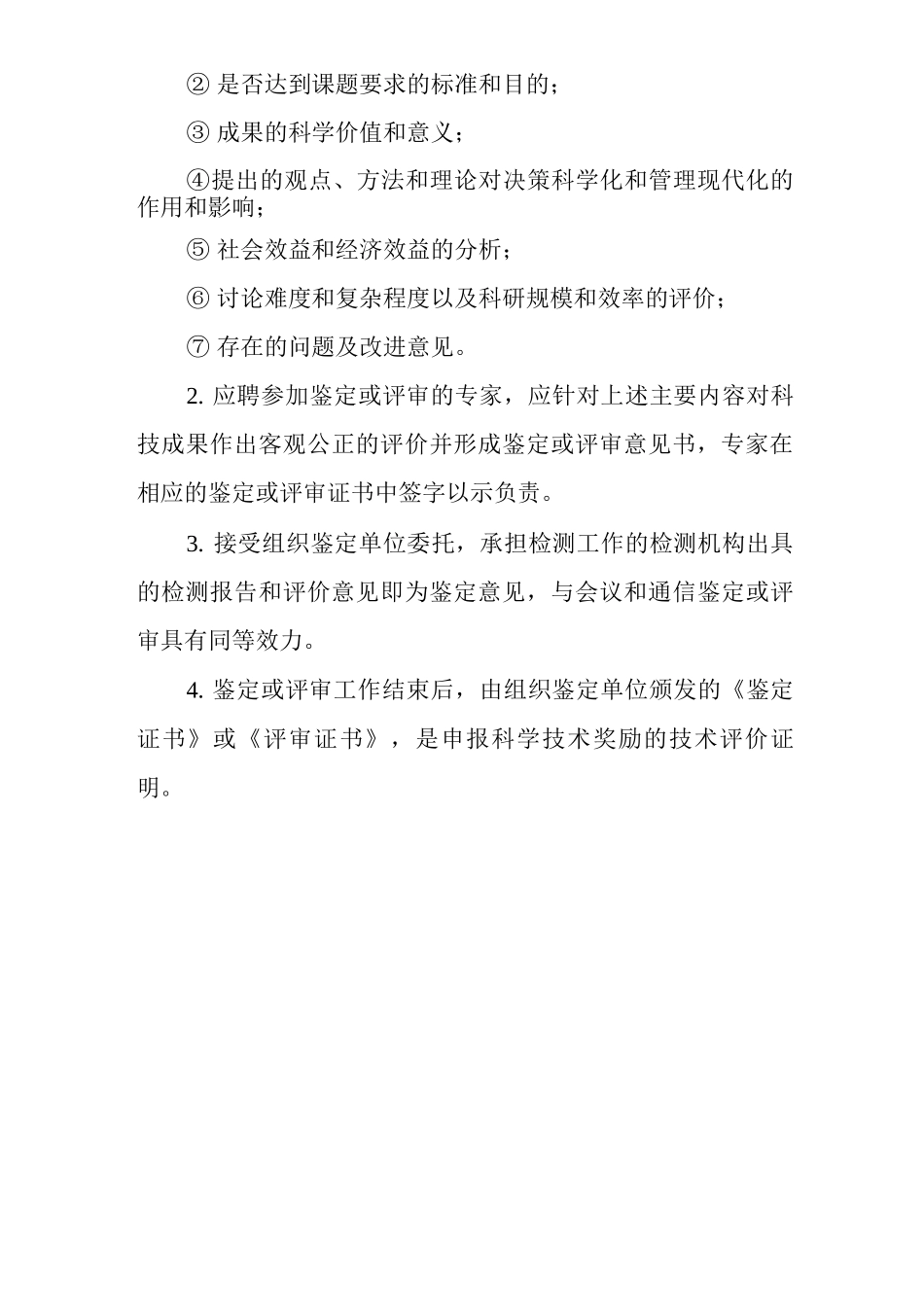 ② 是否达到课题要求的标准和目的；

③ 成果的科学价值和意义；

④提出的观点、方法和理论对决策科学化和管理现代化的作用和影响；

⑤ 社会效益和经济效益的分析；

⑥ 讨论难度和复杂程度以及科研规模和效率的评价；

⑦ 存在的问题及改进意见。

2. 应聘参加鉴定或评审的专家，应针对上述主要内容对科技成果作出客观公正的评价并形成鉴定或评审意见书，专家在相应的鉴定或评审证书中签字以示负责。

3. 接受组织鉴定单位委托，承担检测工作的检测机构出具的检测报告和评价意见即为鉴定意见，与会议和通信鉴定或评审具有同等效力。

4. 鉴定或评审工作结束后，由组织鉴定单位颁发的《鉴定证书》或《评审证书》，是申报科学技术奖励的技术评价证明。